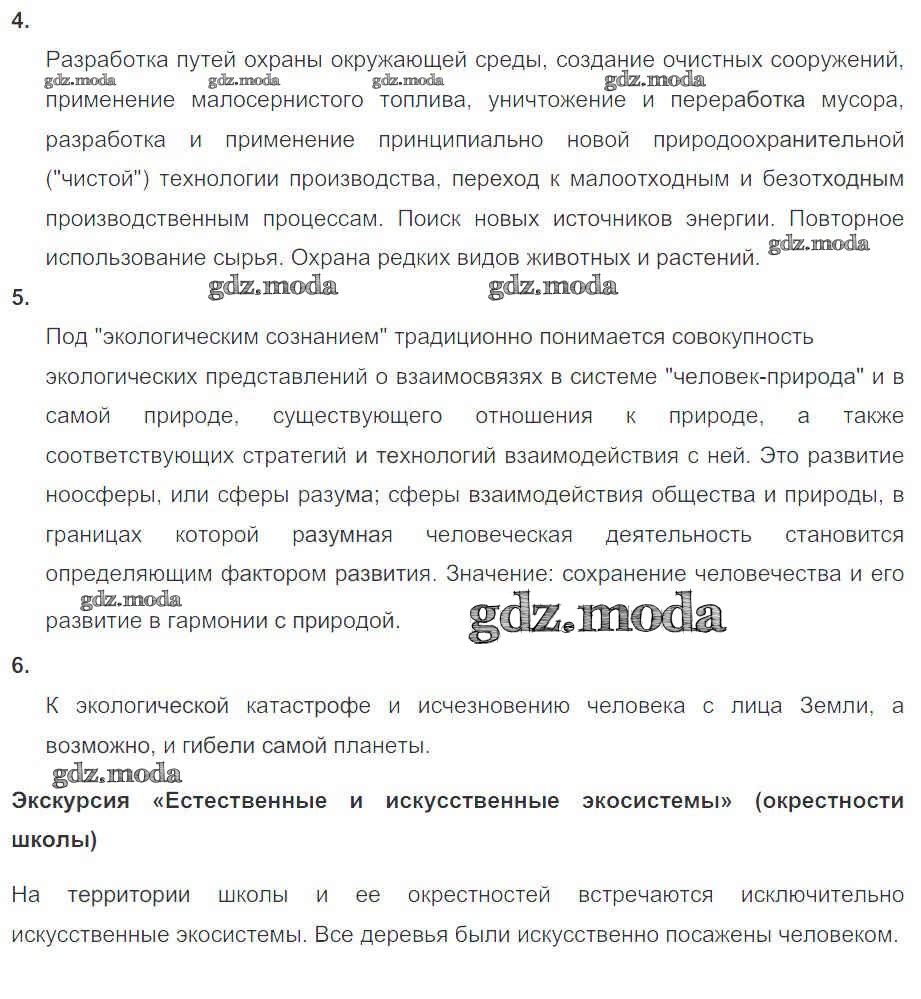 4.

Разработка путей охраны окружающей среды, создание очистных сооружений, применение малосернистого топлива, уничтожение и переработка мусора, разработка и применение принципиально новой природоохранительной ("чистой") технологии производства, переход к малоотходным и безотходным производственным процессам. Поиск новых источников энергии. Повторное использование сырья. Охрана редких видов животных и растений.

gdz.moda gdz.moda gdz.moda gdz.moda gdz.moda gdz.moda gdz.moda

5.

Под "экологическим сознанием" традиционно понимается совокупность экологических представлений о взаимосвязях в системе "человек-природа" и в самой природе, существующего отношения к природе, а также соответствующих стратегий и технологий взаимодействия с ней. Это развитие ноосферы, или сферы разума; сферы взаимодействия общества и природы, в границах которой разумная человеческая деятельность становится определяющим фактором развития. Значение: сохранение человечества и его развитие в гармонии с природой.

gdz.moda gdz.moda

6.

К экологической катастрофе и исчезновению человека с лица Земли, а возможно, и гибели самой планеты.

gdz.moda

Экскурсия «Естественные и искусственные экосистемы» (окрестности школы)

На территории школы и ее окрестностей встречаются исключительно искусственные экосистемы. Все деревья были искусственно посажены человеком.